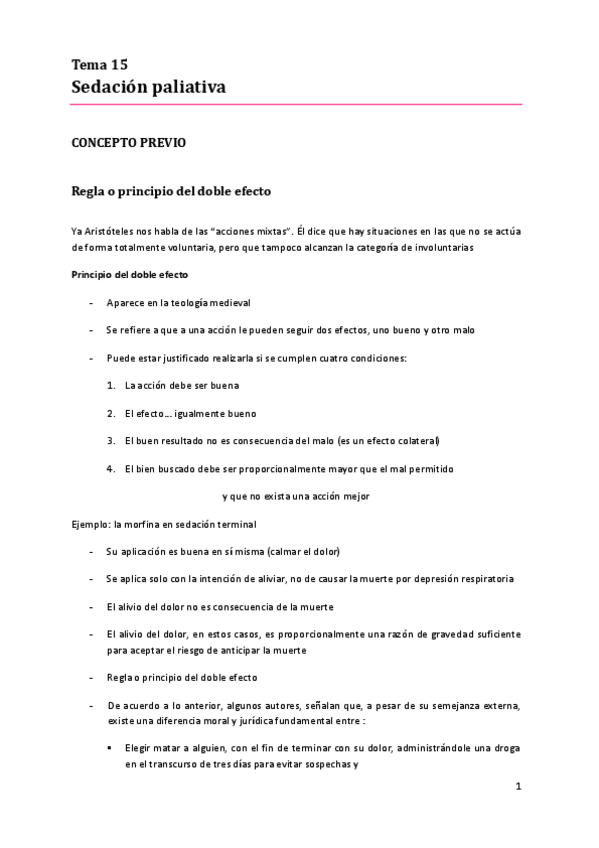 Tema 15
Sedación paliativa

CONCEPTO PREVIO

Regla o principio del doble efecto

Ya Aristóteles nos habla de las "acciones mixtas". Él dice que hay situaciones en las que no se actúa de forma totalmente voluntaria, pero que tampoco alcanzan la categoría de involuntarias

Principio del doble efecto

- Aparece en la teología medieval
- Se refiere a que a una acción le pueden seguir dos efectos, uno bueno y otro malo
- Puede estar justificado realizarla si se cumplen cuatro condiciones:
1. La acción debe ser buena
2. El efecto… igualmente bueno
3. El buen resultado no es consecuencia del malo (es un efecto colateral)
4. El bien buscado debe ser proporcionalmente mayor que el mal permitido

y que no exista una acción mejor

Ejemplo: la morfina en sedación terminal

- Su aplicación es buena en sí misma (calmar el dolor)
- Se aplica solo con la intención de aliviar, no de causar la muerte por depresión respiratoria
- El alivio del dolor no es consecuencia de la muerte
- El alivio del dolor, en estos casos, es proporcionalmente una razón de gravedad suficiente para aceptar el riesgo de anticipar la muerte
- Regla o principio del doble efecto
- De acuerdo a lo anterior, algunos autores, señalan que, a pesar de su semejanza externa, existe una diferencia moral y jurídica fundamental entre :
▪ Elegir matar a alguien, con el fin de terminar con su dolor, administrándole una droga en el transcurso de tres días para evitar sospechas y

1